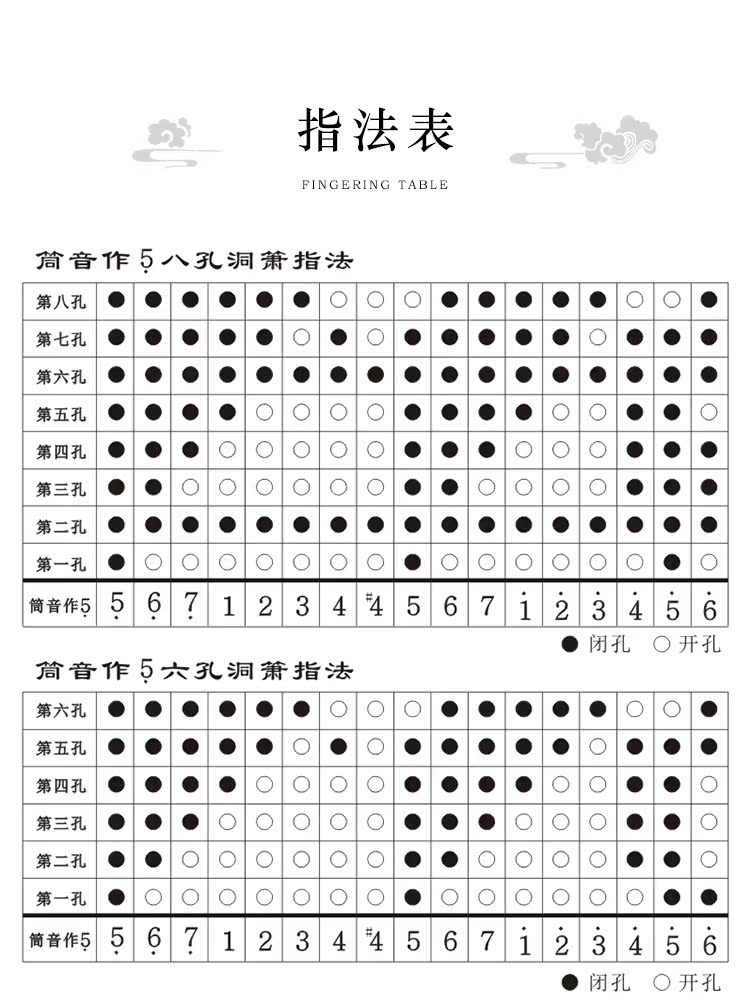 指法表

FINGERING TABLE

筒音作$\underset{\cdot}{5}$八孔洞箫指法

| 第八孔 | ● | ● | ● | ● | ● | ● | ○ | ○ | ○ | ● | ● | ● | ● | ● | ○ | ○ | ● |
|---|---|---|---|---|---|---|---|---|---|---|---|---|---|---|---|---|---|
| 第七孔 | ● | ● | ● | ● | ● | ○ | ● | ○ | ● | ● | ● | ● | ● | ○ | ● | ● | ● |
| 第六孔 | ● | ● | ● | ● | ● | ● | ● | ● | ● | ● | ● | ● | ● | ● | ● | ● | ● |
| 第五孔 | ● | ● | ● | ● | ○ | ○ | ○ | ○ | ● | ● | ● | ● | ○ | ○ | ● | ● | ○ |
| 第四孔 | ● | ● | ● | ○ | ○ | ○ | ○ | ○ | ● | ● | ● | ○ | ○ | ○ | ● | ● | ● |
| 第三孔 | ● | ● | ○ | ○ | ○ | ○ | ○ | ○ | ● | ● | ○ | ○ | ○ | ○ | ● | ● | ● |
| 第二孔 | ● | ● | ● | ● | ● | ● | ● | ● | ● | ● | ● | ● | ● | ● | ● | ● | ● |
| 第一孔 | ● | ○ | ○ | ○ | ○ | ○ | ○ | ○ | ● | ○ | ○ | ○ | ○ | ○ | ○ | ● | ○ |
| 筒音作$\underset{\cdot}{5}$ | $\underset{\cdot}{5}$ | $\underset{\cdot}{6}$ | $\underset{\cdot}{7}$ | 1 | 2 | 3 | 4 | $^{\#}4$ | 5 | 6 | 7 | $\dot{1}$ | $\dot{2}$ | $\dot{3}$ | $\dot{4}$ | $\dot{5}$ | $\dot{6}$ |

● 闭孔 ○ 开孔

筒音作$\underset{\cdot}{5}$六孔洞箫指法

| 第六孔 | ● | ● | ● | ● | ● | ● | ○ | ○ | ○ | ● | ● | ● | ● | ● | ○ | ○ | ● |
|---|---|---|---|---|---|---|---|---|---|---|---|---|---|---|---|---|---|
| 第五孔 | ● | ● | ● | ● | ● | ○ | ● | ○ | ● | ● | ● | ● | ● | ○ | ● | ● | ● |
| 第四孔 | ● | ● | ● | ● | ○ | ○ | ○ | ○ | ● | ● | ● | ● | ○ | ○ | ● | ● | ○ |
| 第三孔 | ● | ● | ● | ○ | ○ | ○ | ○ | ○ | ● | ● | ● | ○ | ○ | ○ | ● | ● | ○ |
| 第二孔 | ● | ● | ○ | ○ | ○ | ○ | ○ | ○ | ● | ● | ○ | ○ | ○ | ○ | ● | ● | ○ |
| 第一孔 | ● | ○ | ○ | ○ | ○ | ○ | ○ | ○ | ● | ○ | ○ | ○ | ○ | ○ | ○ | ● | ● |
| 筒音作$\underset{\cdot}{5}$ | $\underset{\cdot}{5}$ | $\underset{\cdot}{6}$ | $\underset{\cdot}{7}$ | 1 | 2 | 3 | 4 | $^{\#}4$ | 5 | 6 | 7 | $\dot{1}$ | $\dot{2}$ | $\dot{3}$ | $\dot{4}$ | $\dot{5}$ | $\dot{6}$ |

● 闭孔 ○ 开孔